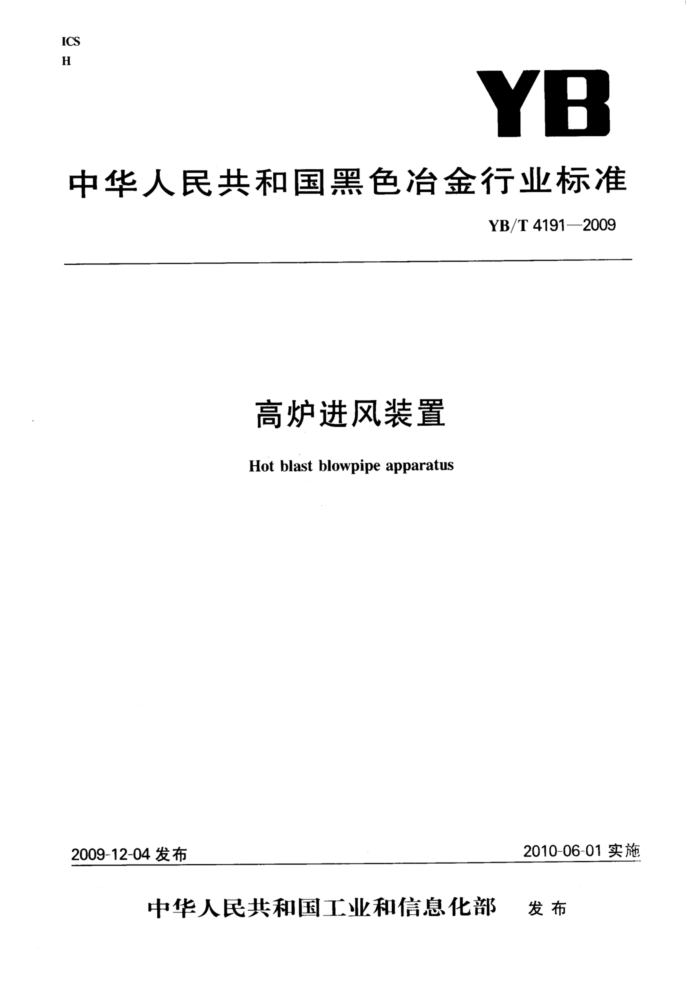 ICS
H

YB

中华人民共和国黑色冶金行业标准

YB/T 4191—2009

高炉进风装置

Hot blast blowpipe apparatus

2009-12-04 发布

2010-06-01 实施

中华人民共和国工业和信息化部 发布